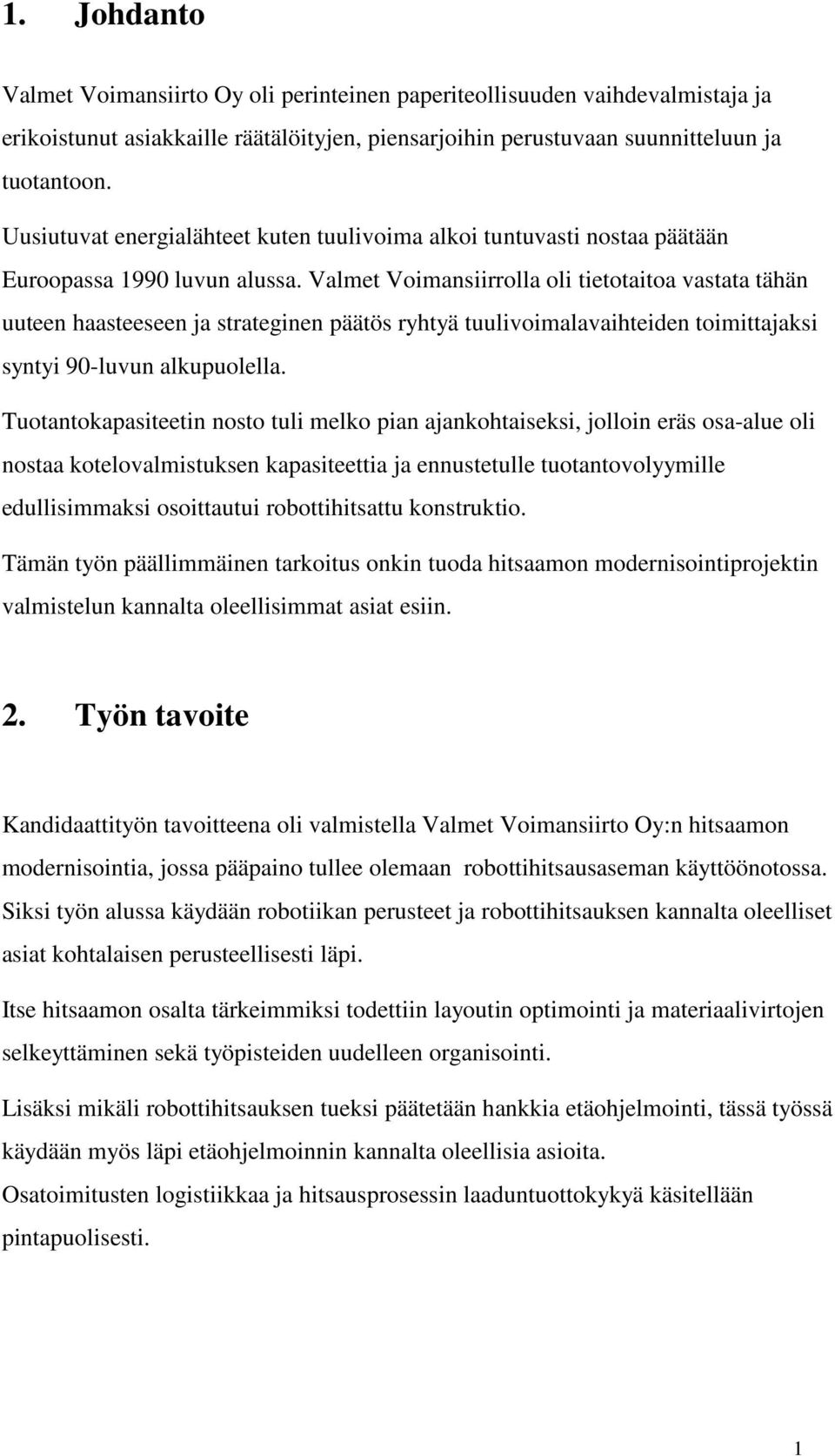 1. Johdanto

Valmet Voimansiirto Oy oli perinteinen paperiteollisuuden vaihdevalmistaja ja erikoistunut asiakkaille räätälöityjen, piensarjoihin perustuvaan suunnitteluun ja tuotantoon.
Uusiutuvat energialähteet kuten tuulivoima alkoi tuntuvasti nostaa päätään Euroopassa 1990 luvun alussa. Valmet Voimansiirrolla oli tietotaitoa vastata tähän uuteen haasteeseen ja strateginen päätös ryhtyä tuulivoimalavaihteiden toimittajaksi syntyi 90-luvun alkupuolella.

Tuotantokapasiteetin nosto tuli melko pian ajankohtaiseksi, jolloin eräs osa-alue oli nostaa kotelovalmistuksen kapasiteettia ja ennustetulle tuotantovolyymille edullisimmaksi osoittautui robottihitsattu konstruktio.

Tämän työn päällimmäinen tarkoitus onkin tuoda hitsaamon modernisointiprojektin valmistelun kannalta oleellisimmat asiat esiin.

2. Työn tavoite

Kandidaattityön tavoitteena oli valmistella Valmet Voimansiirto Oy:n hitsaamon modernisointia, jossa pääpaino tullee olemaan robottihitsausaseman käyttöönotossa. Siksi työn alussa käydään robotiikan perusteet ja robottihitsauksen kannalta oleelliset asiat kohtalaisen perusteellisesti läpi.

Itse hitsaamon osalta tärkeimmiksi todettiin layoutin optimointi ja materiaalivirtojen selkeyttäminen sekä työpisteiden uudelleen organisointi.

Lisäksi mikäli robottihitsauksen tueksi päätetään hankkia etäohjelmointi, tässä työssä käydään myös läpi etäohjelmoinnin kannalta oleellisia asioita.
Osatoimitusten logistiikkaa ja hitsausprosessin laaduntuottokykyä käsitellään pintapuolisesti.

1